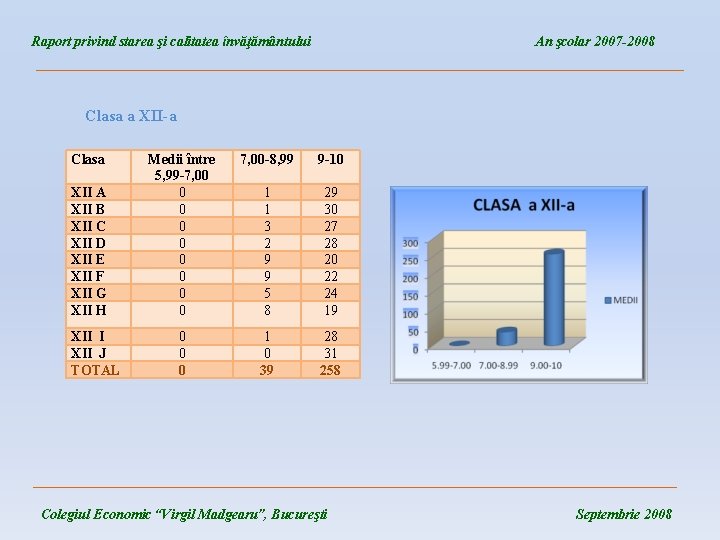 Raport privind starea şi calitatea învăţământului

An şcolar 2007-2008

Clasa a XII-a

| Clasa | Medii între 5,99-7,00 | 7,00-8,99 | 9-10 |
|---|---|---|---|
| XII A | 0 | 1 | 29 |
| XII B | 0 | 1 | 30 |
| XII C | 0 | 3 | 27 |
| XII D | 0 | 2 | 28 |
| XII E | 0 | 9 | 20 |
| XII F | 0 | 9 | 22 |
| XII G | 0 | 5 | 24 |
| XII H | 0 | 8 | 19 |
| XII I | 0 | 1 | 28 |
| XII J | 0 | 0 | 31 |
| TOTAL | 0 | 39 | 258 |

CLASA a XII-a

300
250
200
150
100
50
0

5.99-7.00 7.00-8.99 9.00-10

MEDII

Colegiul Economic "Virgil Madgearu", Bucureşti

Septembrie 2008